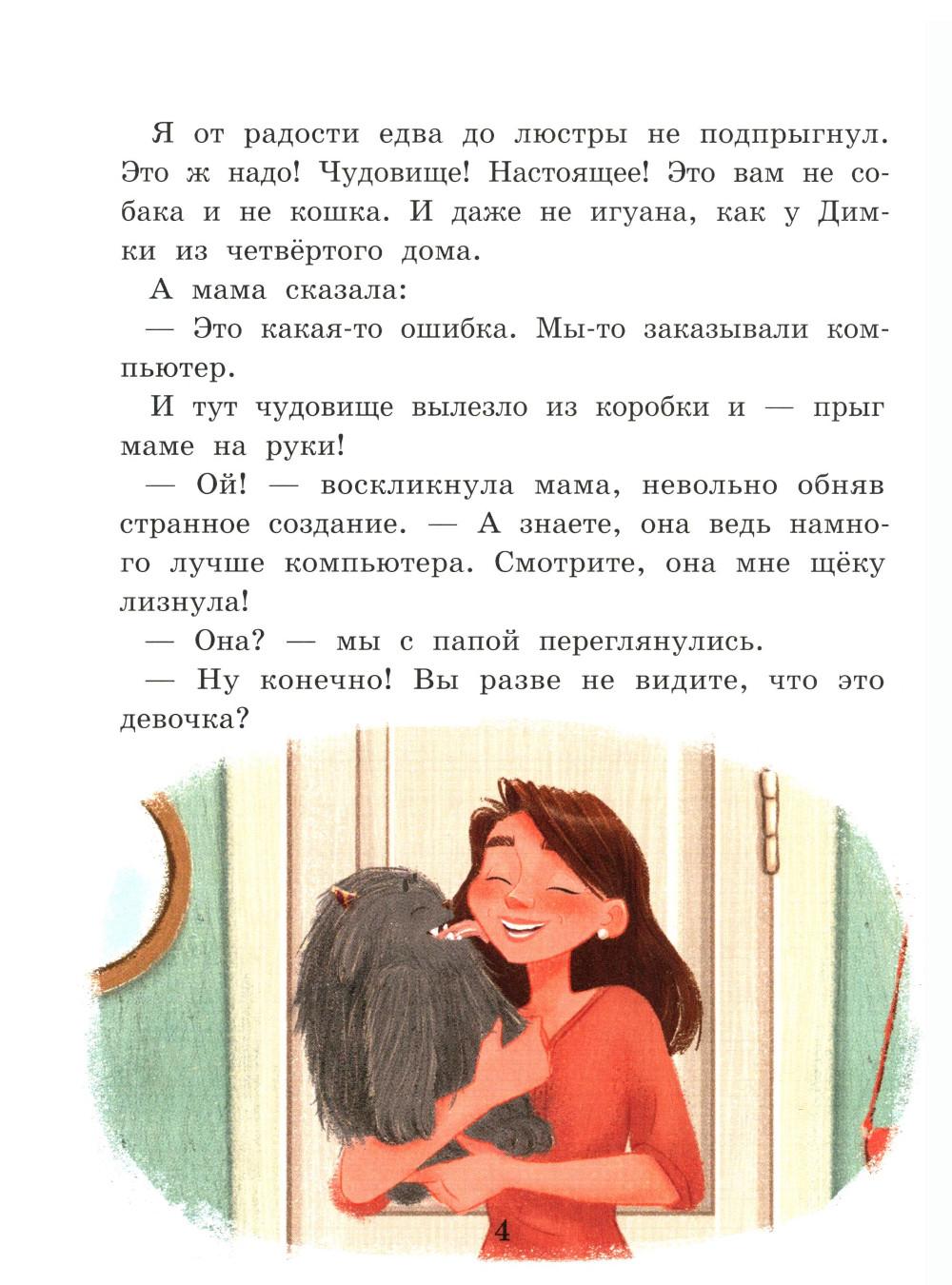 Я от радости едва до люстры не подпрыгнул. Это ж надо! Чудовище! Настоящее! Это вам не собака и не кошка. И даже не игуана, как у Димки из четвёртого дома.

А мама сказала:

— Это какая-то ошибка. Мы-то заказывали компьютер.

И тут чудовище вылезло из коробки и — прыг маме на руки!

— Ой! — воскликнула мама, невольно обняв странное создание. — А знаете, она ведь намного лучше компьютера. Смотрите, она мне щёку лизнула!

— Она? — мы с папой переглянулись.

— Ну конечно! Вы разве не видите, что это девочка?

4